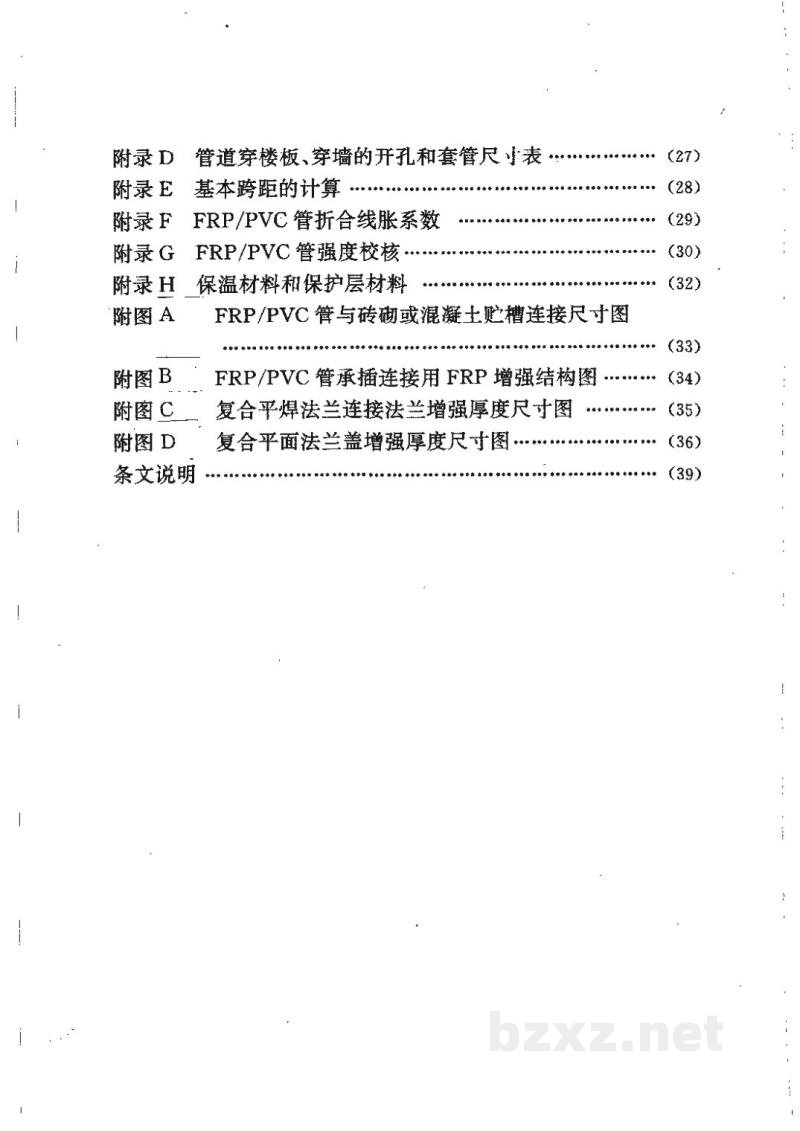 附录D 管道穿楼板、穿墙的开孔和套管尺寸表 (27)
附录E 基本跨距的计算 (28)
附录F FRP/PVC管折合线胀系数 (29)
附录G FRP/PVC管强度校核 (30)
附录H 保温材料和保护层材料 (32)
附图A FRP/PVC管与砖砌或混凝土贮槽连接尺寸图 (33)
附图B FRP/PVC管承插连接用FRP增强结构图 (34)
附图C 复合平焊法兰连接法兰增强厚度尺寸图 (35)
附图D 复合平面法兰盖增强厚度尺寸图 (36)
条文说明 (39)

bzxz.net